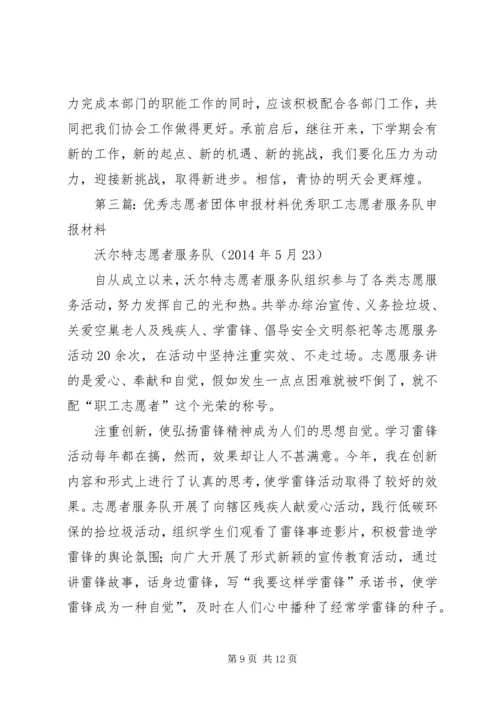 力完成本部门的职能工作的同时，应该积极配合各部门工作，共同把我们协会工作做得更好。承前启后，继往开来，下学期会有新的工作，新的起点、新的机遇、新的挑战，我们要化压力为动力，迎接新挑战，取得新进步。相信，青协的明天会更辉煌。

第三篇：优秀志愿者团体申报材料优秀职工志愿者服务队申报材料

沃尔特志愿者服务队（2014 年 5 月 23）

自从成立以来，沃尔特志愿者服务队组织参与了各类志愿服务活动，努力发挥自己的光和热。共举办综治宣传、义务捡垃圾、关爱空巢老人及残疾人、学雷锋、倡导安全文明祭祀等志愿服务活动 20 余次，在活动中坚持注重实效、不走过场。志愿服务讲的是爱心、奉献和自觉，假如发生一点点困难就被吓倒了，就不配“职工志愿者”这个光荣的称号。

注重创新，使弘扬雷锋精神成为人们的思想自觉。学习雷锋活动每年都在搞，然而，效果却让人不甚满意。今年，我在创新内容和形式上进行了认真的思考，使学雷锋活动取得了较好的效果。志愿者服务队开展了向辖区残疾人献爱心活动，践行低碳环保的拾垃圾活动，组织学生们观看了雷锋事迹影片，积极营造学雷锋的舆论氛围；向广大开展了形式新颖的宣传教育活动，通过讲雷锋故事，话身边雷锋，写“我要这样学雷锋”承诺书，使学雷锋成为一种自觉”，及时在人们心中播种了经常学雷锋的种子。

第 9 页 共 12 页